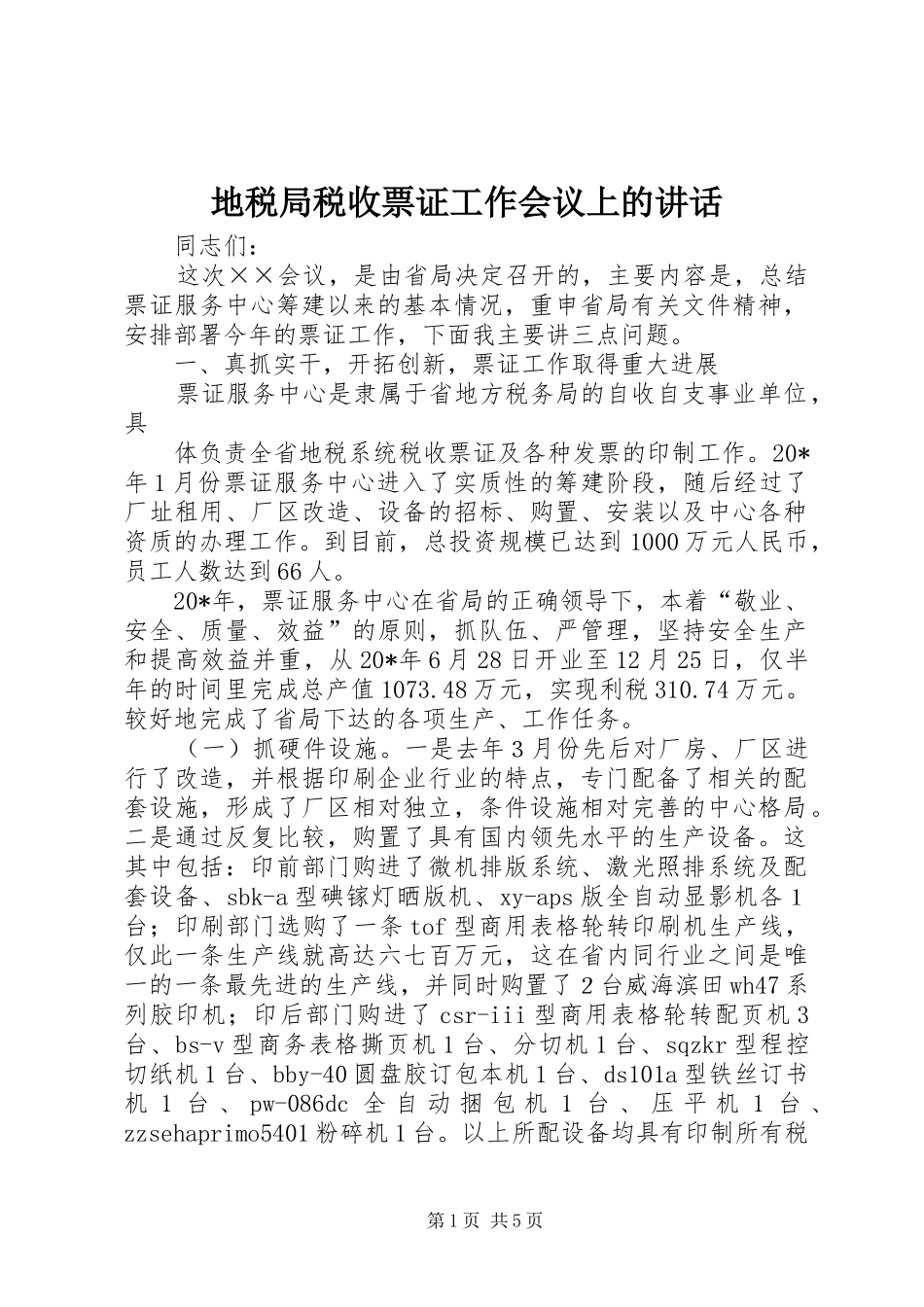 地税局税收票证工作会议上的讲话

同志们：

这次××会议，是由省局决定召开的，主要内容是，总结票证服务中心筹建以来的基本情况，重申省局有关文件精神，安排部署今年的票证工作，下面我主要讲三点问题。

一、真抓实干，开拓创新，票证工作取得重大进展

票证服务中心是隶属于省地方税务局的自收自支事业单位，具

体负责全省地税系统税收票证及各种发票的印制工作。20*年1月份票证服务中心进入了实质性的筹建阶段，随后经过了厂址租用、厂区改造、设备的招标、购置、安装以及中心各种资质的办理工作。到目前，总投资规模已达到1000万元人民币，员工人数达到66人。

20*年，票证服务中心在省局的正确领导下，本着“敬业、安全、质量、效益”的原则，抓队伍、严管理，坚持安全生产和提高效益并重，从20*年6月28日开业至12月25日，仅半年的时间里完成总产值1073.48万元，实现利税310.74万元。较好地完成了省局下达的各项生产、工作任务。

（一）抓硬件设施。一是去年3月份先后对厂房、厂区进行了改造，并根据印刷企业行业的特点，专门配备了相关的配套设施，形成了厂区相对独立，条件设施相对完善的中心格局。二是通过反复比较，购置了具有国内领先水平的生产设备。这其中包括：印前部门购进了微机排版系统、激光照排系统及配套设备、sbk-a型碘镓灯晒版机、xy-aps版全自动显影机各1台；印刷部门选购了一条tof型商用表格轮转印刷机生产线，仅此一条生产线就高达六七百万元，这在省内同行业之间是唯一的一条最先进的生产线，并同时购置了2台威海滨田wh47系列胶印机；印后部门购进了csr-iii型商用表格轮转配页机3台、bs-v型商务表格撕页机1台、分切机1台、sqzkr型程控切纸机1台、bby-40圆盘胶订包本机1台、ds101a型铁丝订书机1台、pw-086dc全自动捆包机1台、压平机1台、zzsehaprimo5401粉碎机1台。以上所配设备均具有印制所有税

第1页 共5页